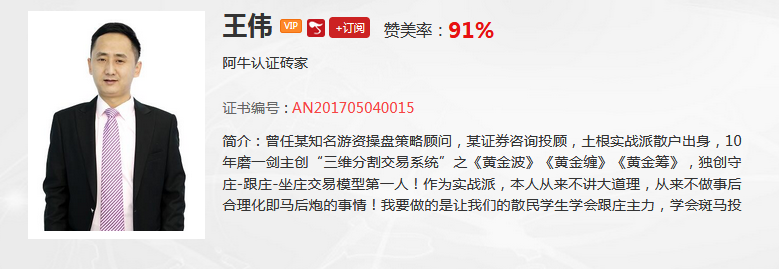 王伟 VIP +订阅 赞美率：91%

阿牛认证砖家

证书编号：AN201705040015

简介：曾任某知名游资操盘策略顾问，某证券咨询投顾，土根实战派散户出身，10年磨一剑主创“三维分割交易系统”之《黄金波》《黄金缠》《黄金筹》，独创守庄-跟庄-坐庄交易模型第一人！作为实战派，本人从来不讲大道理，从来不做事后合理化即马后炮的事情！我要做的是让我们的散民学生学会跟庄主力，学会斑马投